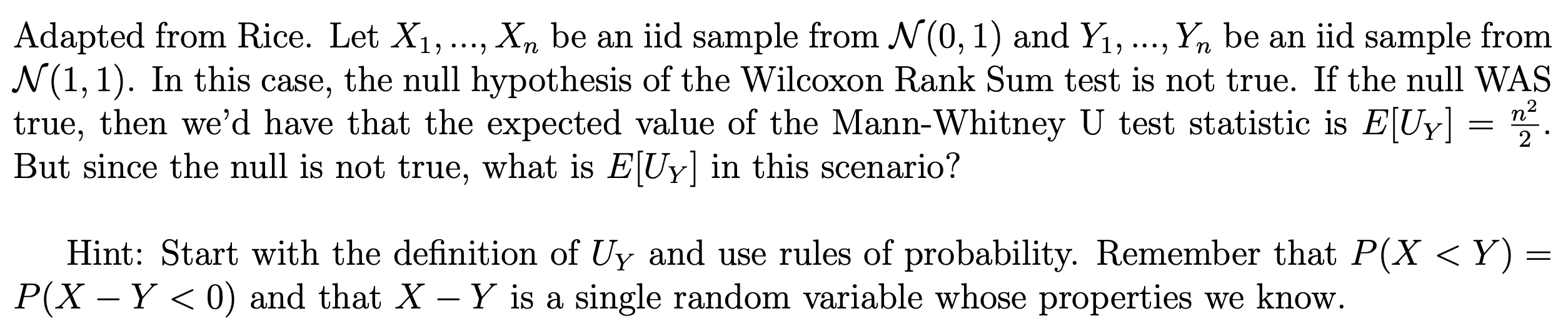 Adapted from Rice. Let $X_1, ..., X_n$ be an iid sample from $\mathcal{N}(0, 1)$ and $Y_1, ..., Y_n$ be an iid sample from $\mathcal{N}(1, 1)$. In this case, the null hypothesis of the Wilcoxon Rank Sum test is not true. If the null WAS true, then we'd have that the expected value of the Mann-Whitney U test statistic is $E[U_Y] = \frac{n^2}{2}$. But since the null is not true, what is $E[U_Y]$ in this scenario?

Hint: Start with the definition of $U_Y$ and use rules of probability. Remember that $P(X < Y) = P(X - Y < 0)$ and that $X - Y$ is a single random variable whose properties we know.